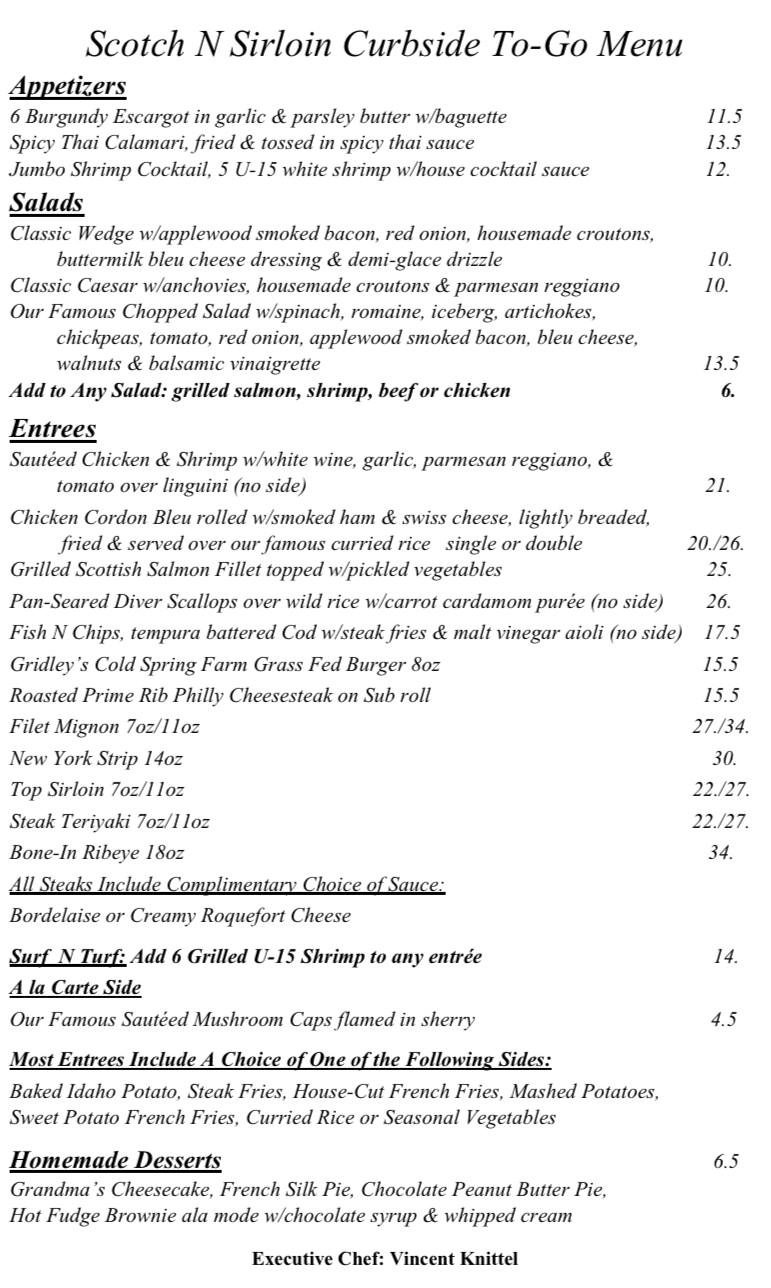 Scotch N Sirloin Curbside To-Go Menu

Appetizers

6 Burgundy Escargot in garlic & parsley butter w/baguette 11.5
Spicy Thai Calamari, fried & tossed in spicy thai sauce 13.5
Jumbo Shrimp Cocktail, 5 U-15 white shrimp w/house cocktail sauce 12.

Salads

Classic Wedge w/applewood smoked bacon, red onion, housemade croutons, buttermilk bleu cheese dressing & demi-glace drizzle 10.
Classic Caesar w/anchovies, housemade croutons & parmesan reggiano 10.
Our Famous Chopped Salad w/spinach, romaine, iceberg, artichokes, chickpeas, tomato, red onion, applewood smoked bacon, bleu cheese, walnuts & balsamic vinaigrette 13.5
Add to Any Salad: grilled salmon, shrimp, beef or chicken 6.

Entrees

Sautéed Chicken & Shrimp w/white wine, garlic, parmesan reggiano, & tomato over linguini (no side) 21.
Chicken Cordon Bleu rolled w/smoked ham & swiss cheese, lightly breaded, fried & served over our famous curried rice single or double 20./26.
Grilled Scottish Salmon Fillet topped w/pickled vegetables 25.
Pan-Seared Diver Scallops over wild rice w/carrot cardamom purée (no side) 26.
Fish N Chips, tempura battered Cod w/steak fries & malt vinegar aioli (no side) 17.5
Gridley's Cold Spring Farm Grass Fed Burger 8oz 15.5
Roasted Prime Rib Philly Cheesesteak on Sub roll 15.5
Filet Mignon 7oz/11oz 27./34.
New York Strip 14oz 30.
Top Sirloin 7oz/11oz 22./27.
Steak Teriyaki 7oz/11oz 22./27.
Bone-In Ribeye 18oz 34.
All Steaks Include Complimentary Choice of Sauce:
Bordelaise or Creamy Roquefort Cheese

Surf N Turf: Add 6 Grilled U-15 Shrimp to any entrée 14.
A la Carte Side
Our Famous Sautéed Mushroom Caps flamed in sherry 4.5

Most Entrees Include A Choice of One of the Following Sides:
Baked Idaho Potato, Steak Fries, House-Cut French Fries, Mashed Potatoes, Sweet Potato French Fries, Curried Rice or Seasonal Vegetables

Homemade Desserts 6.5
Grandma's Cheesecake, French Silk Pie, Chocolate Peanut Butter Pie, Hot Fudge Brownie ala mode w/chocolate syrup & whipped cream

Executive Chef: Vincent Knittel